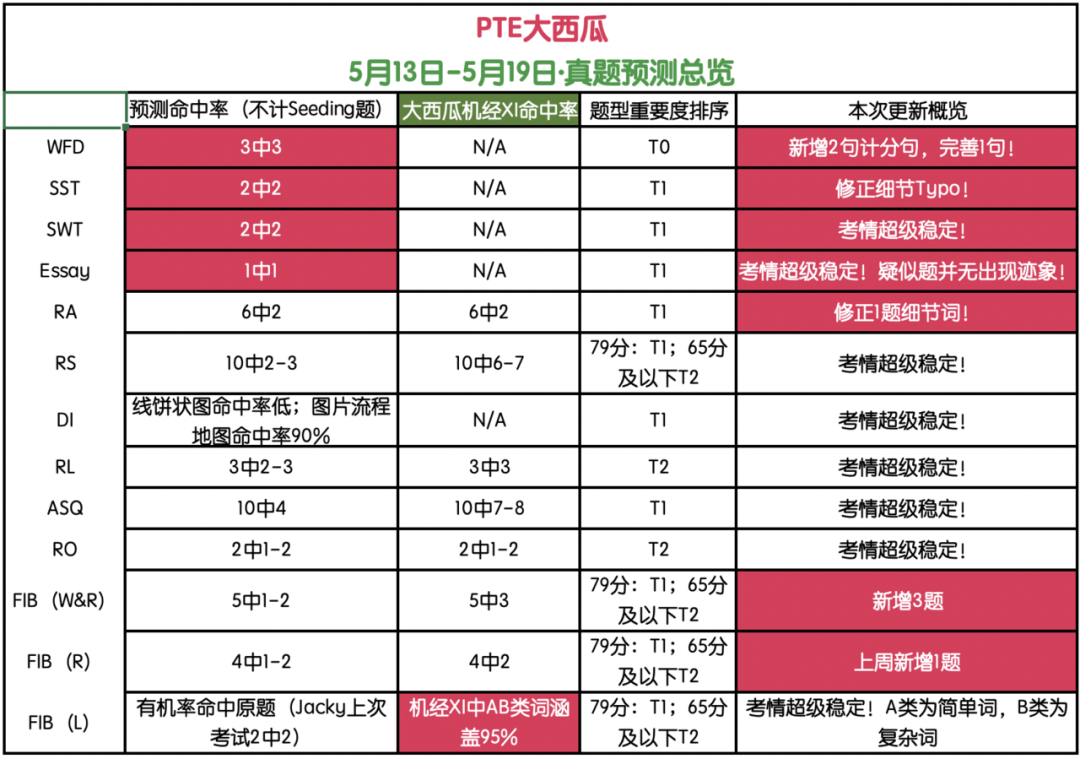 PTE大西瓜

5月13日-5月19日·真题预测总览

|  | 预测命中率（不计Seeding题） | 大西瓜机经XI命中率 | 题型重要度排序 | 本次更新概览 |
|---|---|---|---|---|
| WFD | 3中3 | N/A | T0 | 新增2句计分句，完善1句！ |
| SST | 2中2 | N/A | T1 | 修正细节Typo！ |
| SWT | 2中2 | N/A | T1 | 考情超级稳定！ |
| Essay | 1中1 | N/A | T1 | 考情超级稳定！疑似题并无出现迹象！ |
| RA | 6中2 | 6中2 | T1 | 修正1题细节词！ |
| RS | 10中2-3 | 10中6-7 | 79分：T1；65分及以下T2 | 考情超级稳定！ |
| DI | 线饼状图命中率低；图片流程地图命中率90% | N/A | T1 | 考情超级稳定！ |
| RL | 3中2-3 | 3中3 | T2 | 考情超级稳定！ |
| ASQ | 10中4 | 10中7-8 | T1 | 考情超级稳定！ |
| RO | 2中1-2 | 2中1-2 | T2 | 考情超级稳定！ |
| FIB（W&R） | 5中1-2 | 5中3 | 79分：T1；65分及以下T2 | 新增3题 |
| FIB（R） | 4中1-2 | 4中2 | 79分：T1；65分及以下T2 | 上周新增1题 |
| FIB（L） | 有机率命中原题（Jacky上次考试2中2） | 机经XI中AB类词涵盖95% | 79分：T1；65分及以下T2 | 考情超级稳定！A类为简单词，B类为复杂词 |